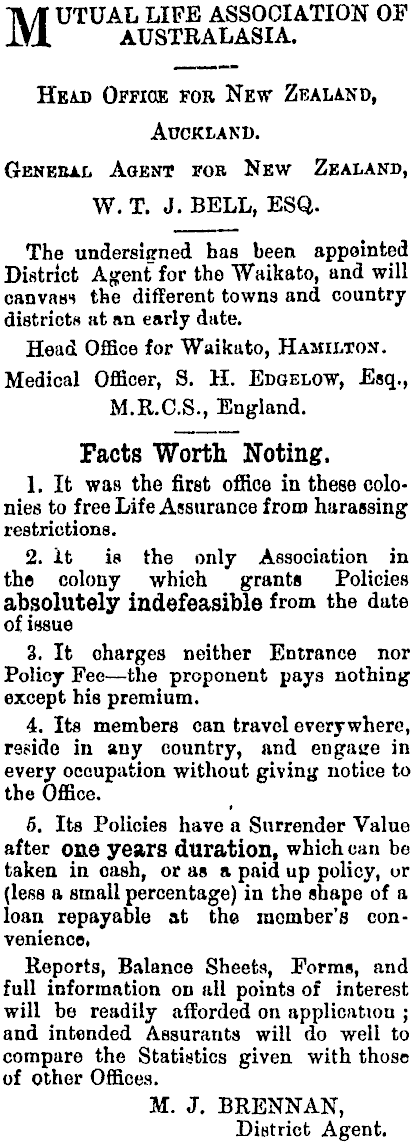 MUTUAL LIFE ASSOCIATION OF AUSTRALASIA.

HEAD OFFICE FOR NEW ZEALAND, AUCKLAND.

GENERAL AGENT FOR NEW ZEALAND, W. T. J. BELL, ESQ.

The undersigned has been appointed District Agent for the Waikato, and will canvass the different towns and country districts at an early date.

Head Office for Waikato, HAMILTON.

Medical Officer, S. H. EDGELOW, Esq., M.R.C.S., England.

Facts Worth Noting.

1. It was the first office in these colonies to free Life Assurance from harassing restrictions.

2. It is the only Association in the colony which grants Policies absolutely indefeasible from the date of issue

3. It charges neither Entrance nor Policy Fee—the proponent pays nothing except his premium.

4. Its members can travel everywhere, reside in any country, and engage in every occupation without giving notice to the Office.

5. Its Policies have a Surrender Value after one years duration, which can be taken in cash, or as a paid up policy, or (less a small percentage) in the shape of a loan repayable at the member's convenience.

Reports, Balance Sheets, Forms, and full information on all points of interest will be readily afforded on application; and intended Assurants will do well to compare the Statistics given with those of other Offices.

M. J. BRENNAN,
District Agent.